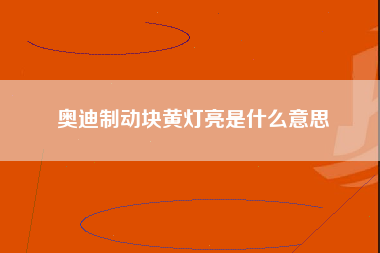 奥迪制动块黄灯亮是什么意思